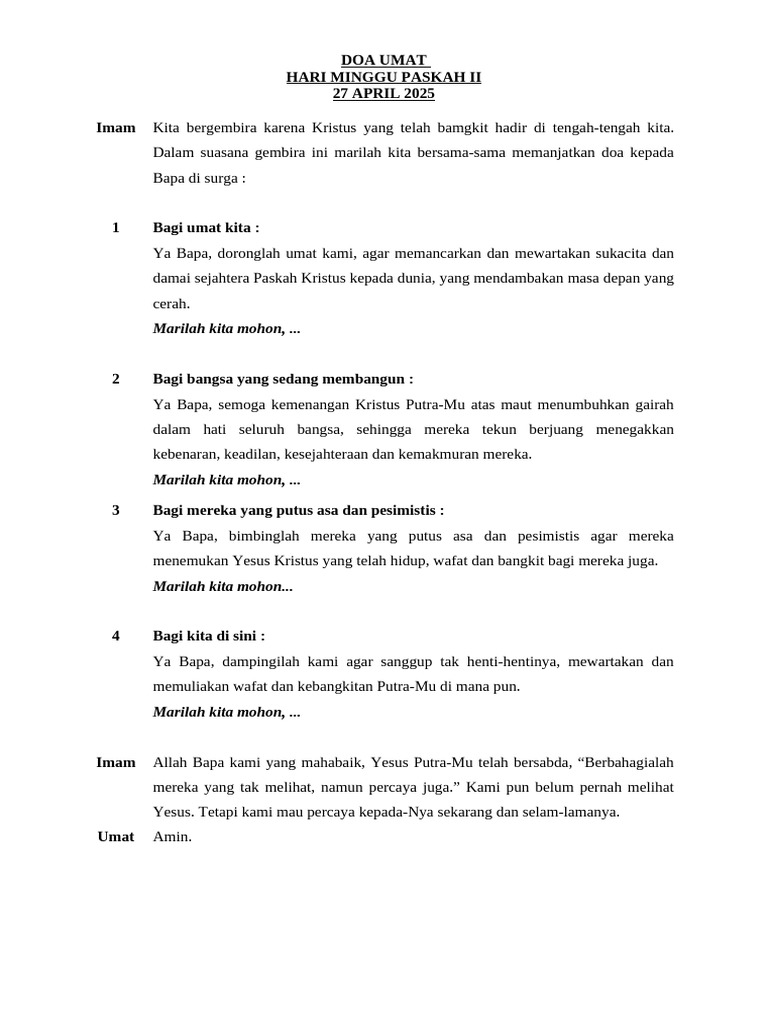 DOA UMAT
HARI MINGGU PASKAH II
27 APRIL 2025

Imam Kita bergembira karena Kristus yang telah bamgkit hadir di tengah-tengah kita. Dalam suasana gembira ini marilah kita bersama-sama memanjatkan doa kepada Bapa di surga :

1 Bagi umat kita :
Ya Bapa, doronglah umat kami, agar memancarkan dan mewartakan sukacita dan damai sejahtera Paskah Kristus kepada dunia, yang mendambakan masa depan yang cerah.
Marilah kita mohon, ...

2 Bagi bangsa yang sedang membangun :
Ya Bapa, semoga kemenangan Kristus Putra-Mu atas maut menumbuhkan gairah dalam hati seluruh bangsa, sehingga mereka tekun berjuang menegakkan kebenaran, keadilan, kesejahteraan dan kemakmuran mereka.
Marilah kita mohon, ...

3 Bagi mereka yang putus asa dan pesimistis :
Ya Bapa, bimbinglah mereka yang putus asa dan pesimistis agar mereka menemukan Yesus Kristus yang telah hidup, wafat dan bangkit bagi mereka juga.
Marilah kita mohon...

4 Bagi kita di sini :
Ya Bapa, dampingilah kami agar sanggup tak henti-hentinya, mewartakan dan memuliakan wafat dan kebangkitan Putra-Mu di mana pun.
Marilah kita mohon, ...

Imam Allah Bapa kami yang mahabaik, Yesus Putra-Mu telah bersabda, “Berbahagialah mereka yang tak melihat, namun percaya juga.” Kami pun belum pernah melihat Yesus. Tetapi kami mau percaya kepada-Nya sekarang dan selam-lamanya.

Umat Amin.